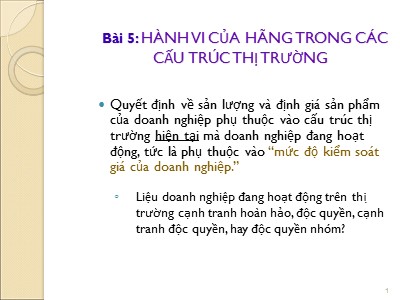 Bài 5: HÀNH VI CỦA HÃNG TRONG CÁC CẤU TRÚC THỊ TRƯỜNG

Quyết định về sản lượng và định giá sản phẩm của doanh nghiệp phụ thuộc vào cấu trúc thị trường hiện tại mà doanh nghiệp đang hoạt động, tức là phụ thuộc vào "mức độ kiểm soát giá của doanh nghiệp."

Liệu doanh nghiệp đang hoạt động trên thị trường cạnh tranh hoàn hảo, độc quyền, cạnh tranh độc quyền, hay độc quyền nhóm?

1